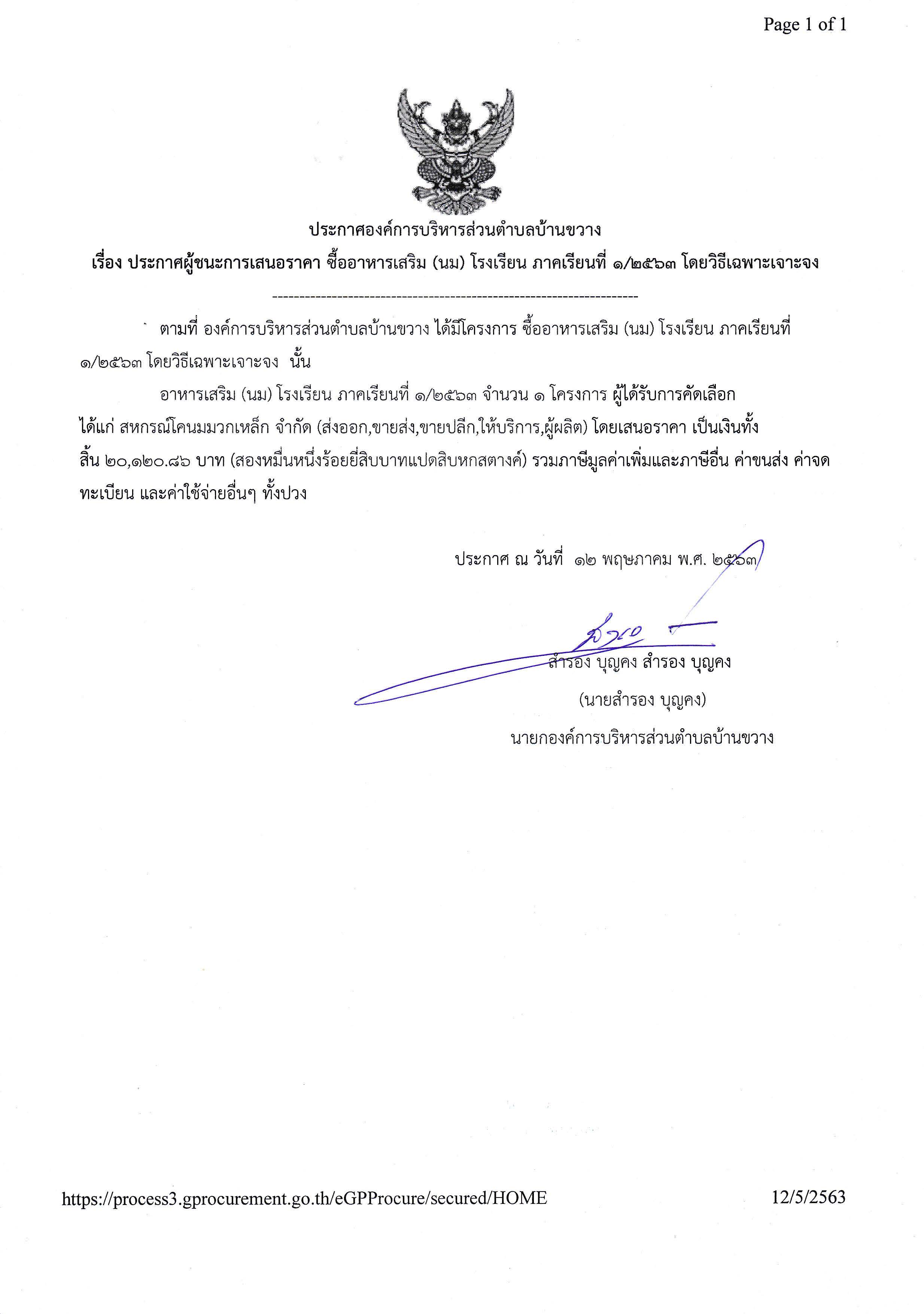 Page 1 of 1

ประกาศองค์การบริหารส่วนตำบลบ้านขวาง

เรื่อง ประกาศผู้ชนะการเสนอราคา ซื้ออาหารเสริม (นม) โรงเรียน ภาคเรียนที่ ๑/๒๕๖๓ โดยวิธีเฉพาะเจาะจง

--------------------------------------------------------------------

ตามที่ องค์การบริหารส่วนตำบลบ้านขวาง ได้มีโครงการ ซื้ออาหารเสริม (นม) โรงเรียน ภาคเรียนที่ ๑/๒๕๖๓ โดยวิธีเฉพาะเจาะจง นั้น

อาหารเสริม (นม) โรงเรียน ภาคเรียนที่ ๑/๒๕๖๓ จำนวน ๑ โครงการ ผู้ได้รับการคัดเลือก ได้แก่ สหกรณ์โคนมมวกเหล็ก จำกัด (ส่งออก,ขายส่ง,ขายปลีก,ให้บริการ,ผู้ผลิต) โดยเสนอราคา เป็นเงินทั้งสิ้น ๒๐,๑๒๐.๘๖ บาท (สองหมื่นหนึ่งร้อยยี่สิบบาทแปดสิบหกสตางค์) รวมภาษีมูลค่าเพิ่มและภาษีอื่น ค่าขนส่ง ค่าจดทะเบียน และค่าใช้จ่ายอื่นๆ ทั้งปวง

ประกาศ ณ วันที่ ๑๒ พฤษภาคม พ.ศ. ๒๕๖๓

สำรอง บุญคง สำรอง บุญคง

(นายสำรอง บุญคง)

นายกองค์การบริหารส่วนตำบลบ้านขวาง

https://process3.gprocurement.go.th/eGPProcure/secured/HOME

12/5/2563